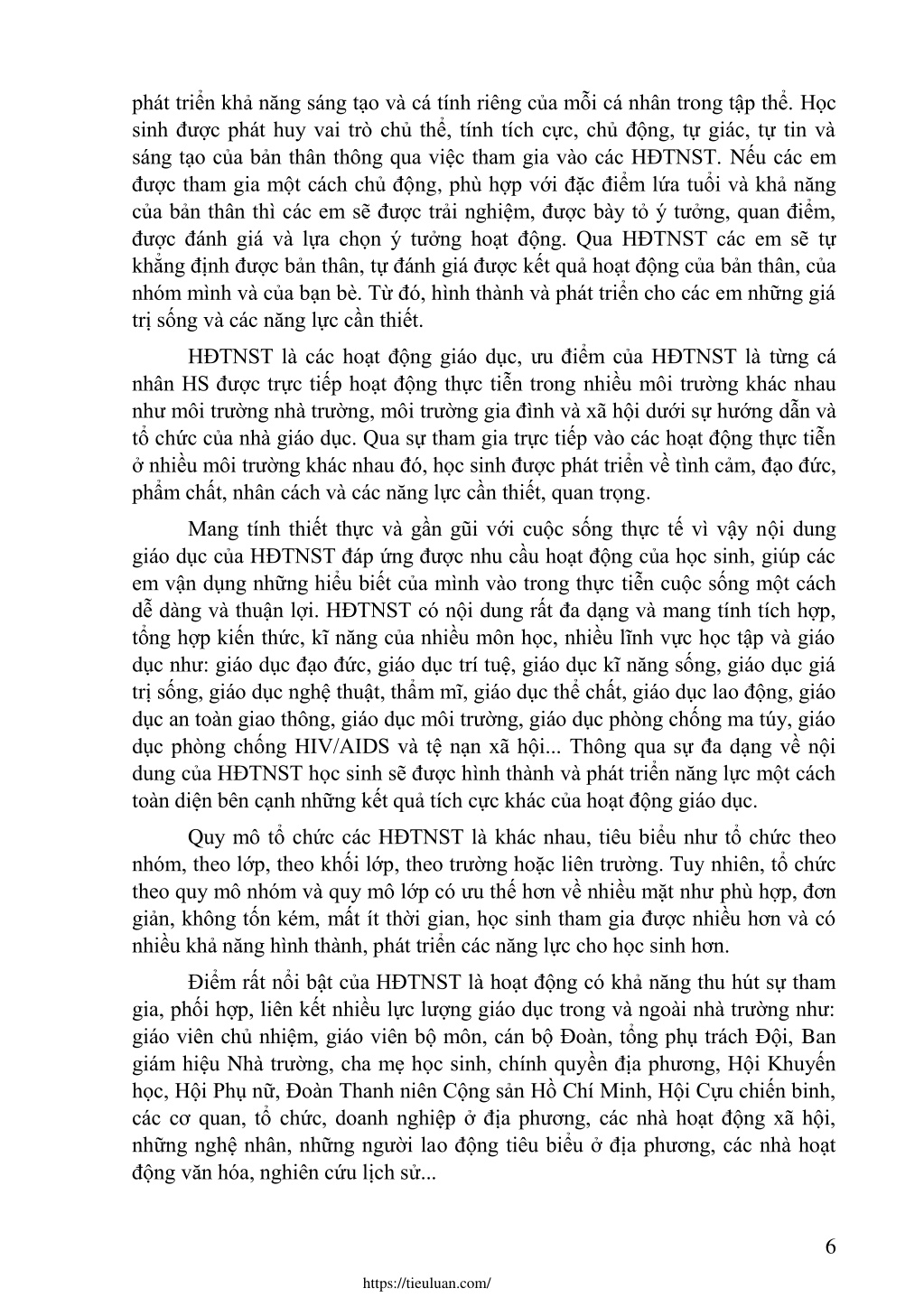 phát triển khả năng sáng tạo và cá tính riêng của mỗi cá nhân trong tập thể. Học sinh được phát huy vai trò chủ thể, tính tích cực, chủ động, tự giác, tự tin và sáng tạo của bản thân thông qua việc tham gia vào các HĐTNST. Nếu các em được tham gia một cách chủ động, phù hợp với đặc điểm lứa tuổi và khả năng của bản thân thì các em sẽ được trải nghiệm, được bày tỏ ý tưởng, quan điểm, được đánh giá và lựa chọn ý tưởng hoạt động. Qua HĐTNST các em sẽ tự khẳng định được bản thân, tự đánh giá được kết quả hoạt động của bản thân, của nhóm mình và của bạn bè. Từ đó, hình thành và phát triển cho các em những giá trị sống và các năng lực cần thiết.

HĐTNST là các hoạt động giáo dục, ưu điểm của HĐTNST là từng cá nhân HS được trực tiếp hoạt động thực tiễn trong nhiều môi trường khác nhau như môi trường nhà trường, môi trường gia đình và xã hội dưới sự hướng dẫn và tổ chức của nhà giáo dục. Qua sự tham gia trực tiếp vào các hoạt động thực tiễn ở nhiều môi trường khác nhau đó, học sinh được phát triển về tình cảm, đạo đức, phẩm chất, nhân cách và các năng lực cần thiết, quan trọng.

Mang tính thiết thực và gần gũi với cuộc sống thực tế vì vậy nội dung giáo dục của HĐTNST đáp ứng được nhu cầu hoạt động của học sinh, giúp các em vận dụng những hiểu biết của mình vào trong thực tiễn cuộc sống một cách dễ dàng và thuận lợi. HĐTNST có nội dung rất đa dạng và mang tính tích hợp, tổng hợp kiến thức, kĩ năng của nhiều môn học, nhiều lĩnh vực học tập và giáo dục như: giáo dục đạo đức, giáo dục trí tuệ, giáo dục kĩ năng sống, giáo dục giá trị sống, giáo dục nghệ thuật, thẩm mĩ, giáo dục thể chất, giáo dục lao động, giáo dục an toàn giao thông, giáo dục môi trường, giáo dục phòng chống ma túy, giáo dục phòng chống HIV/AIDS và tệ nạn xã hội... Thông qua sự đa dạng về nội dung của HĐTNST học sinh sẽ được hình thành và phát triển năng lực một cách toàn diện bên cạnh những kết quả tích cực khác của hoạt động giáo dục.

Quy mô tổ chức các HĐTNST là khác nhau, tiêu biểu như tổ chức theo nhóm, theo lớp, theo khối lớp, theo trường hoặc liên trường. Tuy nhiên, tổ chức theo quy mô nhóm và quy mô lớp có ưu thế hơn về nhiều mặt như phù hợp, đơn giản, không tốn kém, mất ít thời gian, học sinh tham gia được nhiều hơn và có nhiều khả năng hình thành, phát triển các năng lực cho học sinh hơn.

Điểm rất nổi bật của HĐTNST là hoạt động có khả năng thu hút sự tham gia, phối hợp, liên kết nhiều lực lượng giáo dục trong và ngoài nhà trường như: giáo viên chủ nhiệm, giáo viên bộ môn, cán bộ Đoàn, tổng phụ trách Đội, Ban giám hiệu Nhà trường, cha mẹ học sinh, chính quyền địa phương, Hội Khuyến học, Hội Phụ nữ, Đoàn Thanh niên Cộng sản Hồ Chí Minh, Hội Cựu chiến binh, các cơ quan, tổ chức, doanh nghiệp ở địa phương, các nhà hoạt động xã hội, những nghệ nhân, những người lao động tiêu biểu ở địa phương, các nhà hoạt động văn hóa, nghiên cứu lịch sử...

6

https://tieuluan.com/